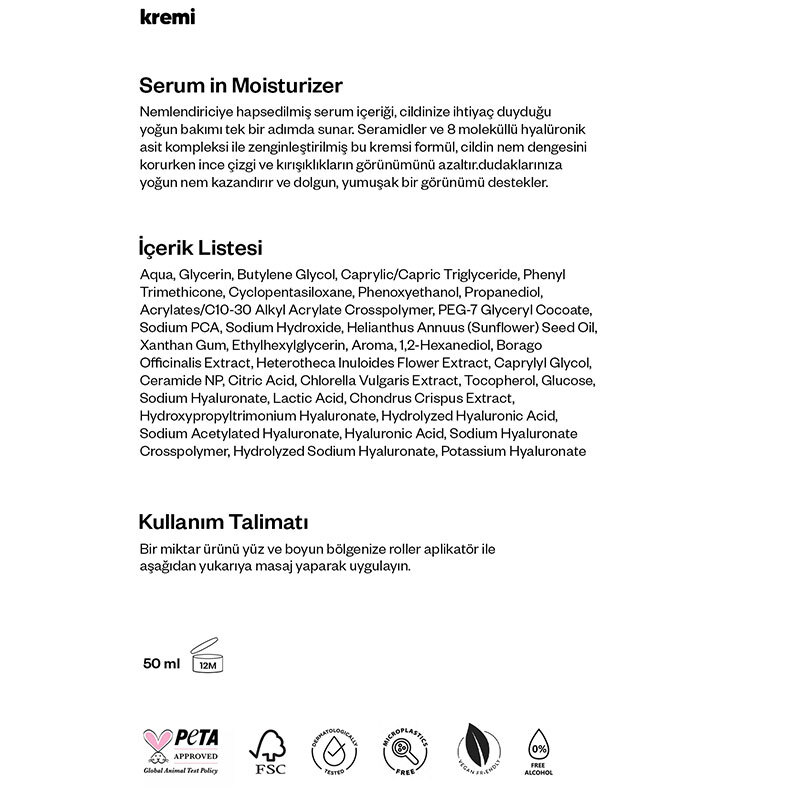 kremi

Serum in Moisturizer

Nemlendiriciye hapsedilmiş serum içeriği, cildinize ihtiyaç duyduğu yoğun bakımı tek bir adımda sunar. Seramidler ve 8 moleküllü hyalüronik asit kompleksi ile zenginleştirilmiş bu kremsi formül, cildin nem dengesini korurken ince çizgi ve kırışıklıkların görünümünü azaltır.dudaklarınıza yoğun nem kazandırır ve dolgun, yumuşak bir görünümü destekler.

İçerik Listesi

Aqua, Glycerin, Butylene Glycol, Caprylic/Capric Triglyceride, Phenyl Trimethicone, Cyclopentasiloxane, Phenoxyethanol, Propanediol, Acrylates/C10-30 Alkyl Acrylate Crosspolymer, PEG-7 Glyceryl Cocoate, Sodium PCA, Sodium Hydroxide, Helianthus Annuus (Sunflower) Seed Oil, Xanthan Gum, Ethylhexylglycerin, Aroma, 1,2-Hexanediol, Borago Officinalis Extract, Heterotheca Inuloides Flower Extract, Caprylyl Glycol, Ceramide NP, Citric Acid, Chlorella Vulgaris Extract, Tocopherol, Glucose, Sodium Hyaluronate, Lactic Acid, Chondrus Crispus Extract, Hydroxypropyltrimonium Hyaluronate, Hydrolyzed Hyaluronic Acid, Sodium Acetylated Hyaluronate, Hyaluronic Acid, Sodium Hyaluronate Crosspolymer, Hydrolyzed Sodium Hyaluronate, Potassium Hyaluronate

Kullanım Talimatı

Bir miktar ürünü yüz ve boyun bölgenize roller aplikatör ile aşağıdan yukarıya masaj yaparak uygulayın.

50 ml 12M

PETA APPROVED Global Animal Test Policy FSC DERMATOLOGICALLY TESTED MICROPLASTICS FREE VEGAN FRIENDLY 0% FREE ALCOHOL